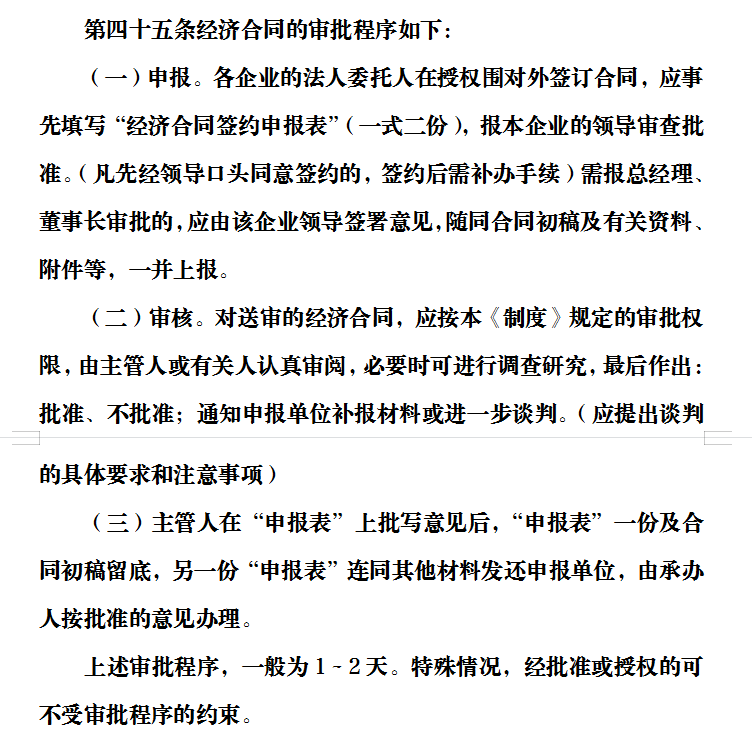 第四十五条经济合同的审批程序如下：

（一）申报。各企业的法人委托人在授权围对外签订合同，应事先填写“经济合同签约申报表”（一式二份），报本企业的领导审查批准。（凡先经领导口头同意签约的，签约后需补办手续）需报总经理、董事长审批的，应由该企业领导签署意见，随同合同初稿及有关资料、附件等，一并上报。

（二）审核。对送审的经济合同，应按本《制度》规定的审批权限，由主管人或有关人认真审阅，必要时可进行调查研究，最后作出：批准、不批准；通知申报单位补报材料或进一步谈判。（应提出谈判的具体要求和注意事项）

（三）主管人在“申报表”上批写意见后，“申报表”一份及合同初稿留底，另一份“申报表”连同其他材料发还申报单位，由承办人按批准的意见办理。

上述审批程序，一般为 1 - 2 天。特殊情况，经批准或授权的可不受审批程序的约束。